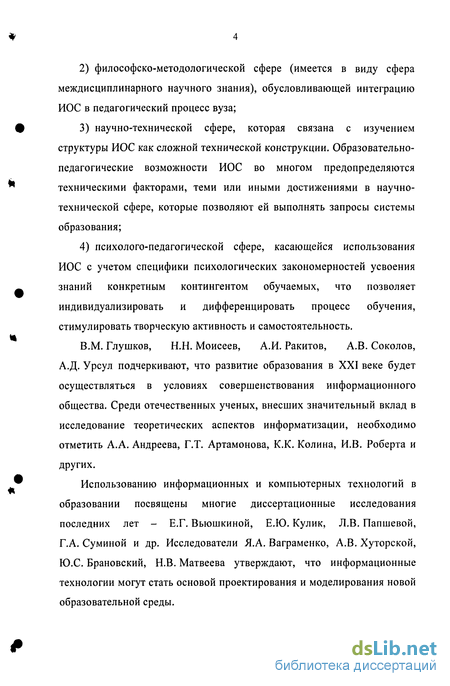 4

2) философско-методологической сфере (имеется в виду сфера междисциплинарного научного знания), обусловливающей интеграцию ИОС в педагогический процесс вуза;

3) научно-технической сфере, которая связана с изучением структуры ИОС как сложной технической конструкции. Образовательно-педагогические возможности ИОС во многом предопределяются техническими факторами, теми или иными достижениями в научно-технической сфере, которые позволяют ей выполнять запросы системы образования;

4) психолого-педагогической сфере, касающейся использования ИОС с учетом специфики психологических закономерностей усвоения знаний конкретным контингентом обучаемых, что позволяет индивидуализировать и дифференцировать процесс обучения, стимулировать творческую активность и самостоятельность.

В.М. Глушков, Н.Н. Моисеев, А.И. Ракитов, А.В. Соколов, А.Д. Урсул подчеркивают, что развитие образования в XXI веке будет осуществляться в условиях совершенствования информационного общества. Среди отечественных ученых, внесших значительный вклад в исследование теоретических аспектов информатизации, необходимо отметить А.А. Андреева, Г.Т. Артамонова, К.К. Колина, И.В. Роберта и других.

Использованию информационных и компьютерных технологий в образовании посвящены многие диссертационные исследования последних лет – Е.Г. Вьюшкиной, Е.Ю. Кулик, Л.В. Папшевой, Г.А. Суминой и др. Исследователи Я.А. Ваграменко, А.В. Хуторской, Ю.С. Брановский, Н.В. Матвеева утверждают, что информационные технологии могут стать основой проектирования и моделирования новой образовательной среды.

dsLib.net
библиотека диссертаций